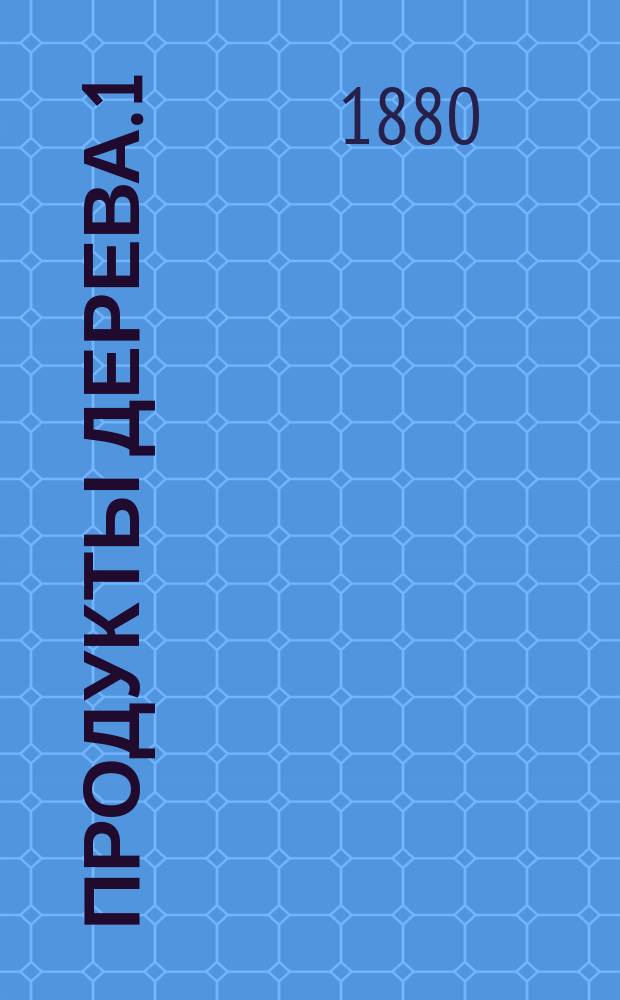 ПРОДУКТЫ ДЕРЕВА.1

1880